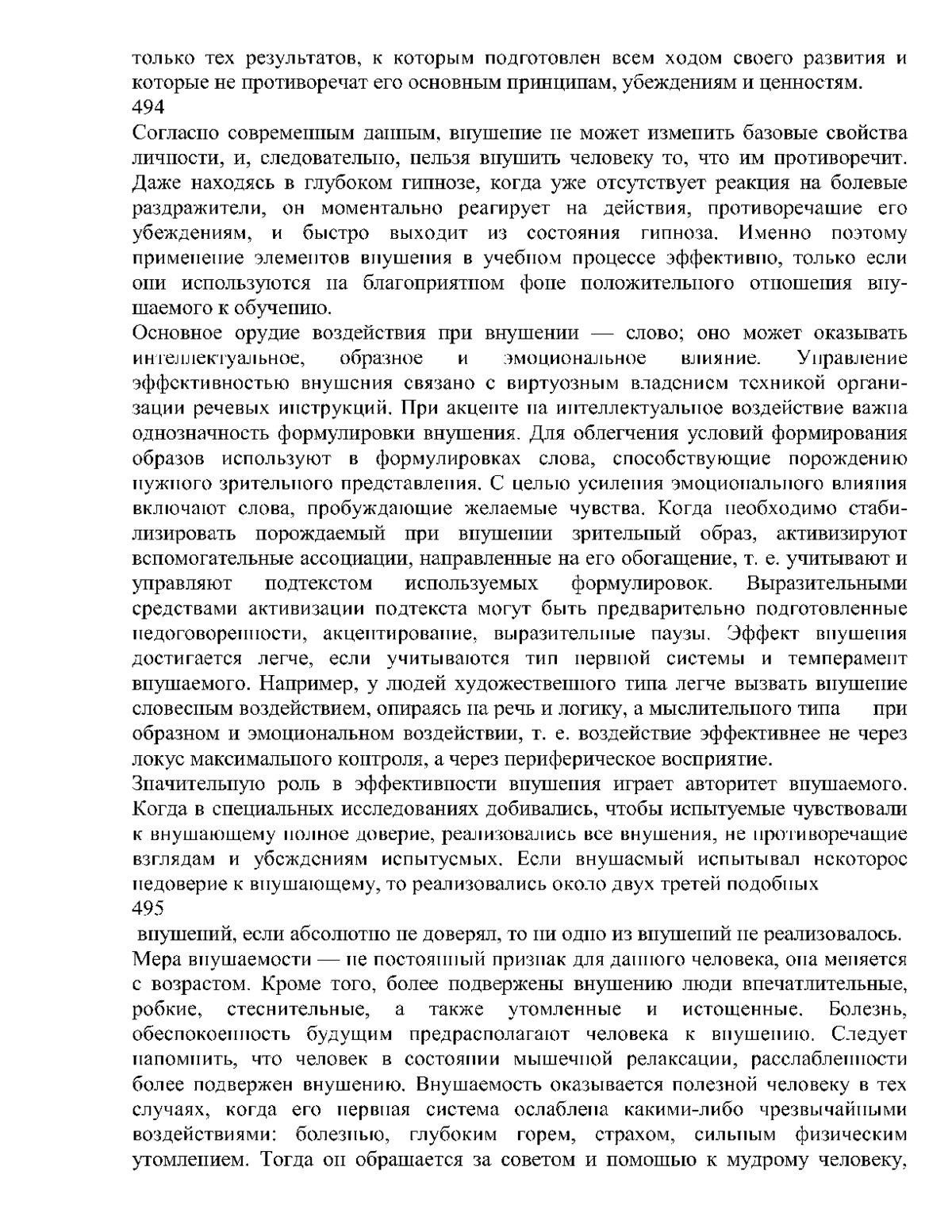 только тех результатов, к которым подготовлен всем ходом своего развития и которые не противоречат его основным принципам, убеждениям и ценностям.
494
Согласно современным данным, внушение не может изменить базовые свойства личности, и, следовательно, нельзя внушить человеку то, что им противоречит. Даже находясь в глубоком гипнозе, когда уже отсутствует реакция на болевые раздражители, он моментально реагирует на действия, противоречащие его убеждениям, и быстро выходит из состояния гипноза. Именно поэтому применение элементов внушения в учебном процессе эффективно, только если они используются на благоприятном фоне положительного отношения внушаемого к обучению.
Основное орудие воздействия при внушении — слово; оно может оказывать интеллектуальное, образное и эмоциональное влияние. Управление эффективностью внушения связано с виртуозным владением техникой организации речевых инструкций. При акценте на интеллектуальное воздействие важна однозначность формулировки внушения. Для облегчения условий формирования образов используют в формулировках слова, способствующие порождению нужного зрительного представления. С целью усиления эмоционального влияния включают слова, пробуждающие желаемые чувства. Когда необходимо стабилизировать порождаемый при внушении зрительный образ, активизируют вспомогательные ассоциации, направленные на его обогащение, т. е. учитывают и управляют подтекстом используемых формулировок. Выразительными средствами активизации подтекста могут быть предварительно подготовленные недоговоренности, акцентирование, выразительные паузы. Эффект внушения достигается легче, если учитываются тип нервной системы и темперамент внушаемого. Например, у людей художественного типа легче вызвать внушение словесным воздействием, опираясь на речь и логику, а мыслительного типа при образном и эмоциональном воздействии, т. е. воздействие эффективнее не через локус максимального контроля, а через периферическое восприятие.
Значительную роль в эффективности внушения играет авторитет внушаемого. Когда в специальных исследованиях добивались, чтобы испытуемые чувствовали к внушающему полное доверие, реализовались все внушения, не противоречащие взглядам и убеждениям испытуемых. Если внушаемый испытывал некоторое недоверие к внушающему, то реализовались около двух третей подобных
495
внушений, если абсолютно не доверял, то ни одно из внушений не реализовалось.
Мера внушаемости — не постоянный признак для данного человека, она меняется с возрастом. Кроме того, более подвержены внушению люди впечатлительные, робкие, стеснительные, а также утомленные и истощенные. Болезнь, обеспокоенность будущим предрасполагают человека к внушению. Следует напомнить, что человек в состоянии мышечной релаксации, расслабленности более подвержен внушению. Внушаемость оказывается полезной человеку в тех случаях, когда его нервная система ослаблена какими-либо чрезвычайными воздействиями: болезнью, глубоким горем, страхом, сильным физическим утомлением. Тогда он обращается за советом и помощью к мудрому человеку,